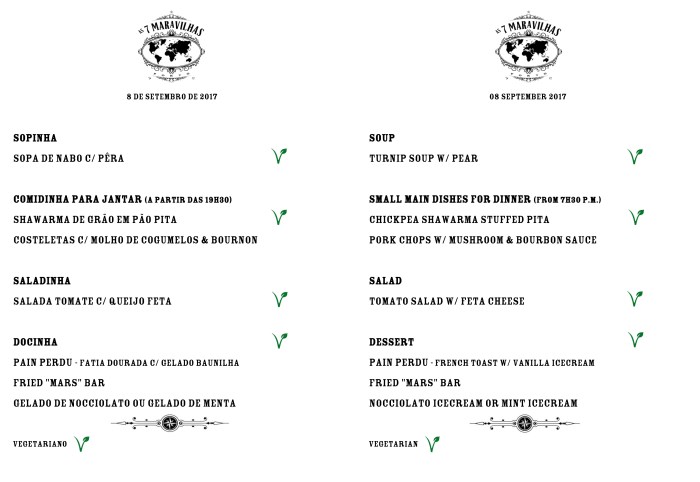 AS 7 MARAVILHAS

8 DE SETEMBRO DE 2017

SOPINHA

SOPA DE NABO C/ PÊRA

COMIDINHA PARA JANTAR (A PARTIR DAS 19H30)

SHAWARMA DE GRÃO EM PÃO PITA

COSTELETAS C/ MOLHO DE COGUMELOS & BOURNON

SALADINHA

SALADA TOMATE C/ QUEIJO FETA

DOCINHA

PAIN PERDU - FATIA DOURADA C/ GELADO BAUNILHA

FRIED "MARS" BAR

GELADO DE NOCCIOLATO OU GELADO DE MENTA

VEGETARIANO

AS 7 MARAVILHAS

08 SEPTEMBER 2017

SOUP

TURNIP SOUP W/ PEAR

SMALL MAIN DISHES FOR DINNER (FROM 7H30 P.M.)

CHICKPEA SHAWARMA STUFFED PITA

PORK CHOPS W/ MUSHROOM & BOURBON SAUCE

SALAD

TOMATO SALAD W/ FETA CHEESE

DESSERT

PAIN PERDU - FRENCH TOAST W/ VANILLA ICECREAM

FRIED "MARS" BAR

NOCCIOLATO ICECREAM OR MINT ICECREAM

VEGETARIAN